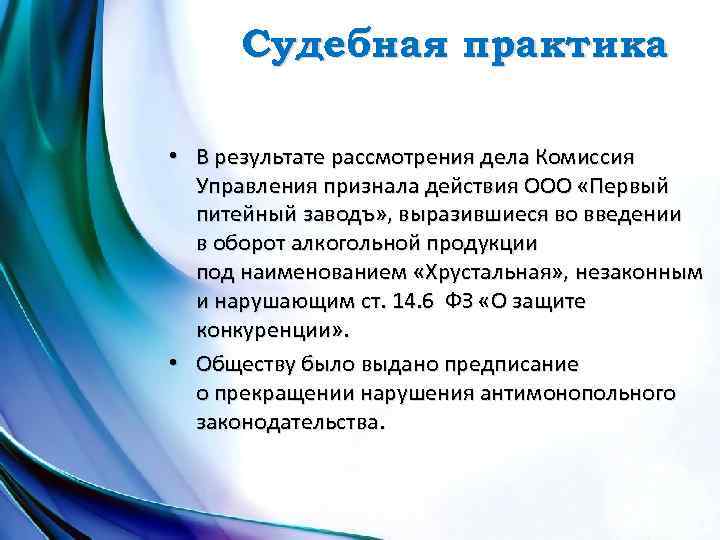 Судебная практика

• В результате рассмотрения дела Комиссия Управления признала действия ООО «Первый питейный заводъ», выразившиеся во введении в оборот алкогольной продукции под наименованием «Хрустальная», незаконным и нарушающим ст. 14.6 ФЗ «О защите конкуренции».

• Обществу было выдано предписание о прекращении нарушения антимонопольного законодательства.